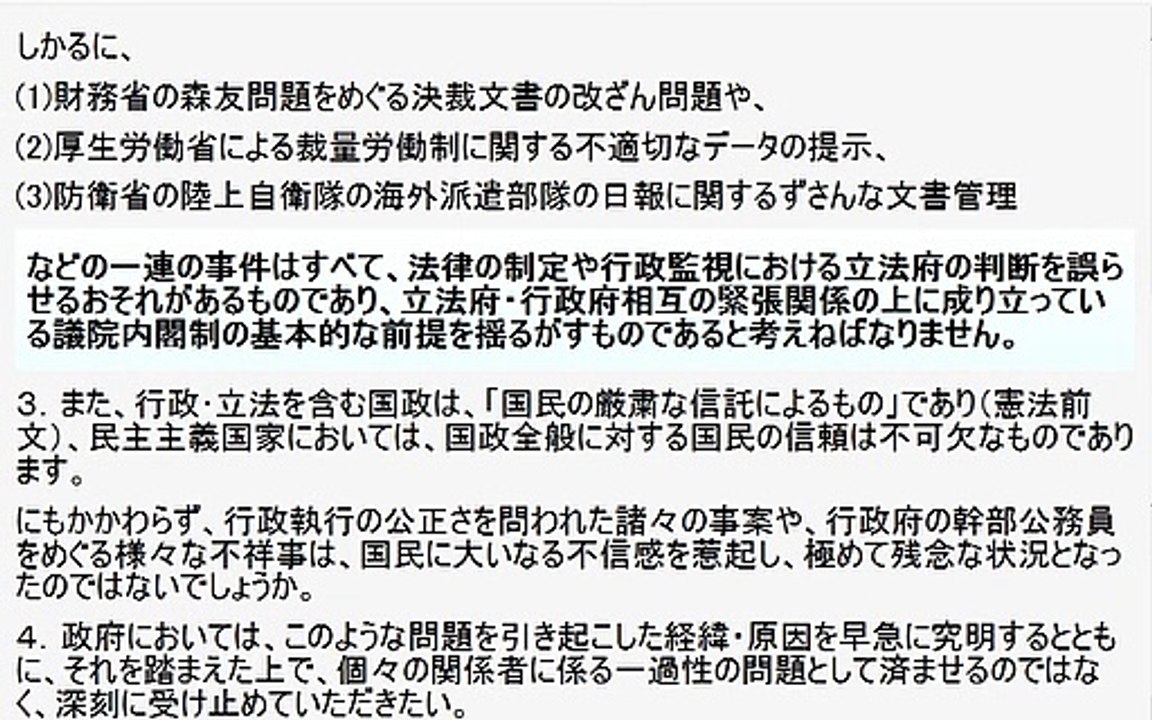 しかるに、

(1)財務省の森友問題をめぐる決裁文書の改ざん問題や、

(2)厚生労働省による裁量労働制に関する不適切なデータの提示、

(3)防衛省の陸上自衛隊の海外派遣部隊の日報に関するずさんな文書管理

などの一連の事件はすべて、法律の制定や行政監視における立法府の判断を誤らせるおそれがあるものであり、立法府・行政府相互の緊張関係の上に成り立っている議院内閣制の基本的な前提を揺るがすものであると考えねばなりません。

3．また、行政・立法を含む国政は、「国民の厳粛な信託によるもの」であり（憲法前文）、民主主義国家においては、国政全般に対する国民の信頼は不可欠なものであります。

にもかかわらず、行政執行の公正さを問われた諸々の事案や、行政府の幹部公務員をめぐる様々な不祥事は、国民に大いなる不信感を惹起し、極めて残念な状況となったのではないでしょうか。

4．政府においては、このような問題を引き起こした経緯・原因を早急に究明するとともに、それを踏まえた上で、個々の関係者に係る一過性の問題として済ませるのではなく、深刻に受け止めていただきたい。